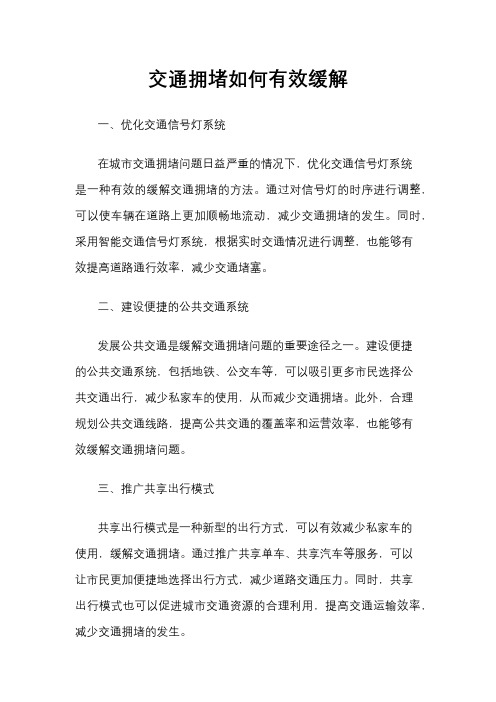 交通拥堵如何有效缓解

一、优化交通信号灯系统

在城市交通拥堵问题日益严重的情况下，优化交通信号灯系统是一种有效的缓解交通拥堵的方法。通过对信号灯的时序进行调整，可以使车辆在道路上更加顺畅地流动，减少交通拥堵的发生。同时，采用智能交通信号灯系统，根据实时交通情况进行调整，也能够有效提高道路通行效率，减少交通堵塞。

二、建设便捷的公共交通系统

发展公共交通是缓解交通拥堵问题的重要途径之一。建设便捷的公共交通系统，包括地铁、公交车等，可以吸引更多市民选择公共交通出行，减少私家车的使用，从而减少交通拥堵。此外，合理规划公共交通线路，提高公共交通的覆盖率和运营效率，也能够有效缓解交通拥堵问题。

三、推广共享出行模式

共享出行模式是一种新型的出行方式，可以有效减少私家车的使用，缓解交通拥堵。通过推广共享单车、共享汽车等服务，可以让市民更加便捷地选择出行方式，减少道路交通压力。同时，共享出行模式也可以促进城市交通资源的合理利用，提高交通运输效率，减少交通拥堵的发生。